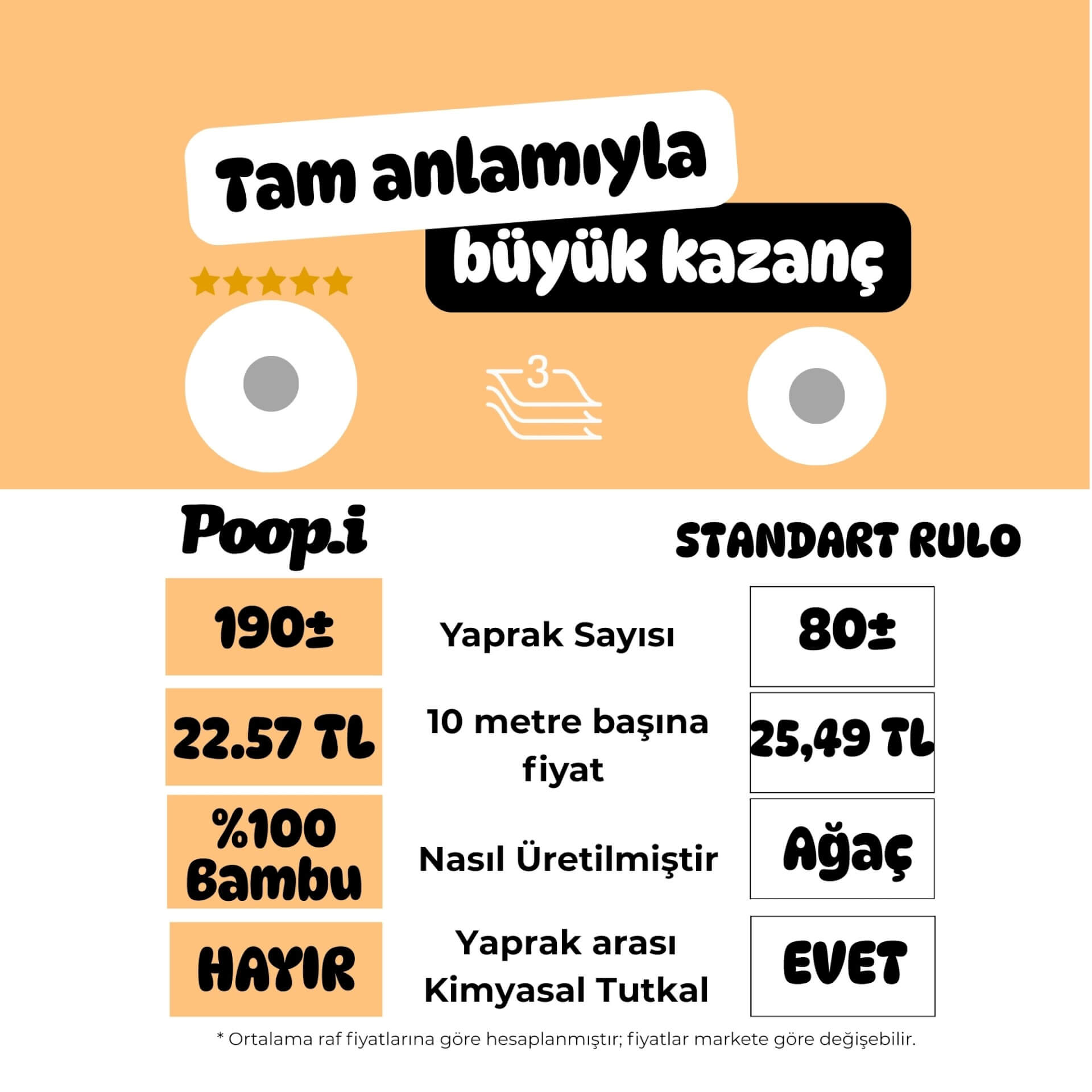 Tam anlamıyla
büyük kazanç

3

| Poop.i | | STANDART RULO |
|---|---|---|
| 190± | Yaprak Sayısı | 80± |
| 22.57 TL | 10 metre başına fiyat | 25,49 TL |
| %100 Bambu | Nasıl Üretilmiştir | Ağaç |
| HAYIR | Yaprak arası Kimyasal Tutkal | EVET |

* Ortalama raf fiyatlarına göre hesaplanmıştır; fiyatlar markete göre değişebilir.